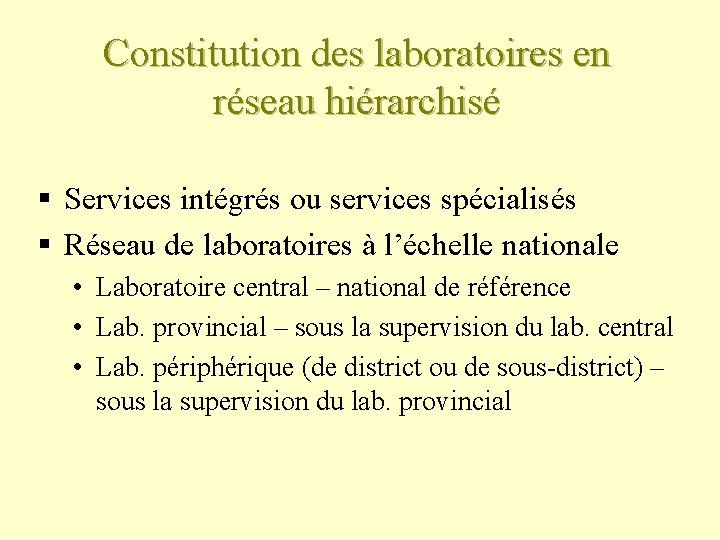 Constitution des laboratoires en réseau hiérarchisé

▪ Services intégrés ou services spécialisés
▪ Réseau de laboratoires à l’échelle nationale
• Laboratoire central – national de référence
• Lab. provincial – sous la supervision du lab. central
• Lab. périphérique (de district ou de sous-district) – sous la supervision du lab. provincial